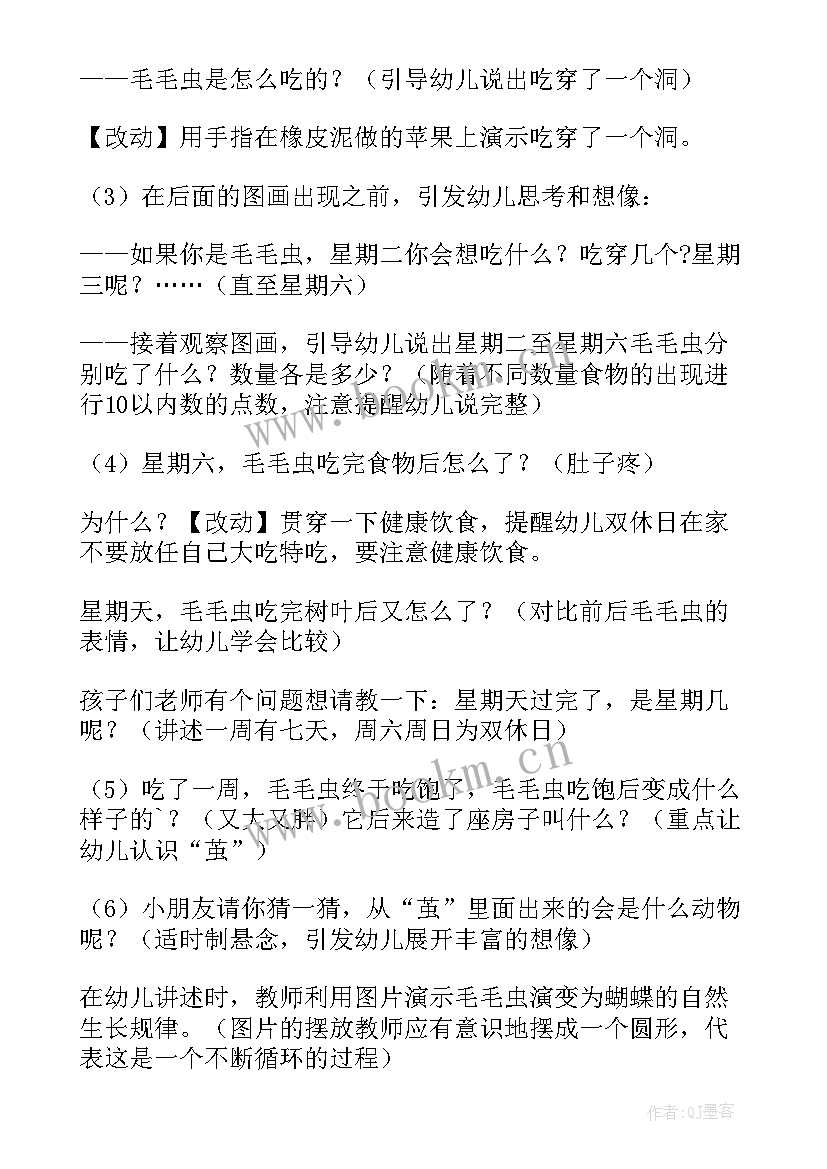 ——毛毛虫是怎么吃的？（引导幼儿说出吃穿了一个洞）

【改动】用手指在橡皮泥做的苹果上演示吃穿了一个洞。

（3）在后面的图画出现之前，引发幼儿思考和想像：

——如果你是毛毛虫，星期二你会想吃什么？吃穿几个?星期三呢？……（直至星期六）

——接着观察图画，引导幼儿说出星期二至星期六毛毛虫分别吃了什么？数量各是多少？（随着不同数量食物的出现进行10以内数的点数，注意提醒幼儿说完整）

（4）星期六，毛毛虫吃完食物后怎么了？（肚子疼）

为什么？【改动】贯穿一下健康饮食，提醒幼儿双休日在家不要放任自己大吃特吃，要注意健康饮食。

星期天，毛毛虫吃完树叶后又怎么了？（对比前后毛毛虫的表情，让幼儿学会比较）

孩子们老师有个问题想请教一下：星期天过完了，是星期几呢？（讲述一周有七天，周六周日为双休日）

（5）吃了一周，毛毛虫终于吃饱了，毛毛虫吃饱后变成什么样子的`？（又大又胖）它后来造了座房子叫什么？（重点让幼儿认识“茧”）

（6）小朋友请你猜一猜，从“茧”里面出来的会是什么动物呢？（适时制悬念，引发幼儿展开丰富的想像）

在幼儿讲述时，教师利用图片演示毛毛虫演变为蝴蝶的自然生长规律。（图片的摆放教师应有意识地摆成一个圆形，代表这是一个不断循环的过程）

www.hookm.com

作者:QJ墨客